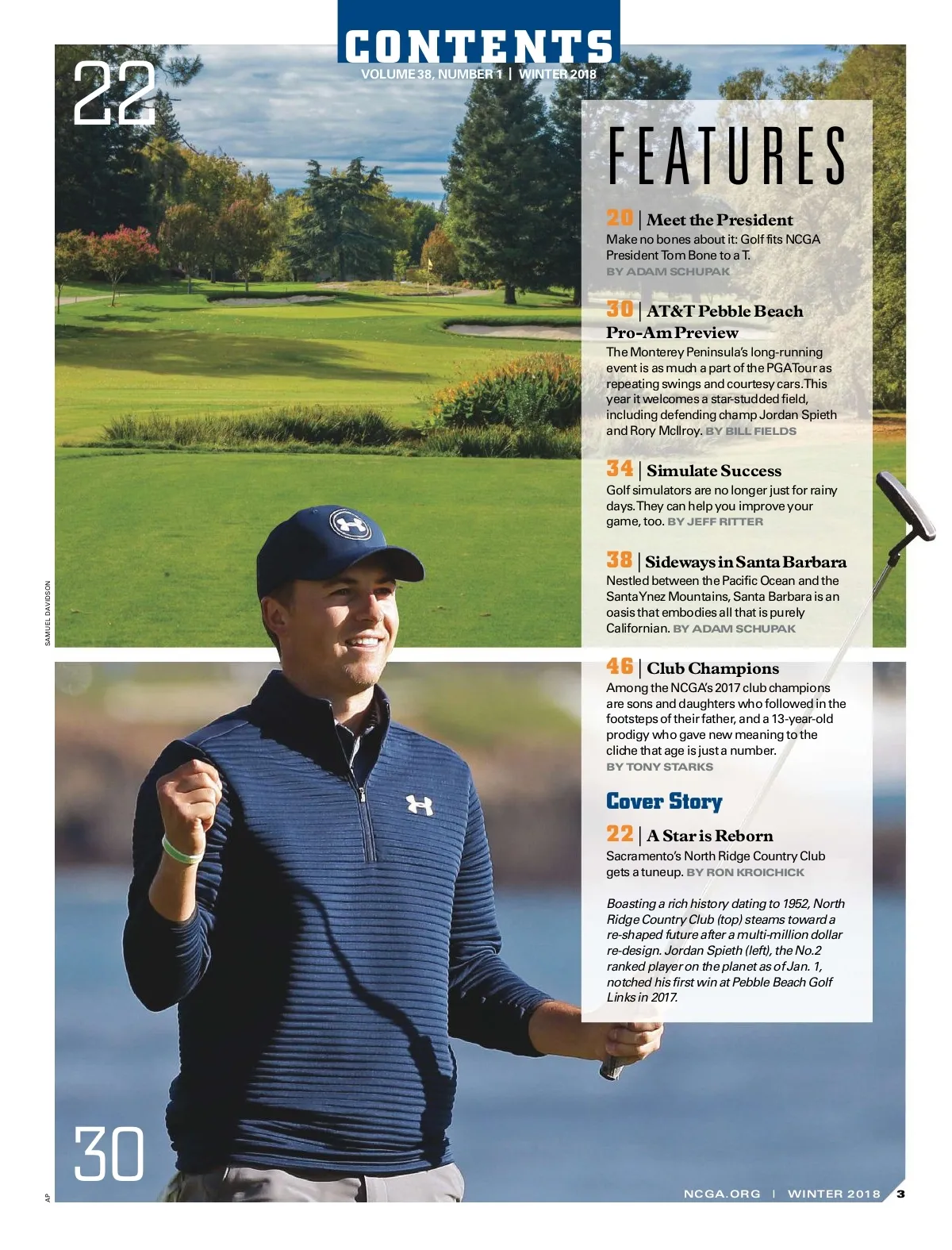 CONTENTS

VOLUME 38, NUMBER 1 | WINTER 2018

22

FEATURES

20 | Meet the President
Make no bones about it: Golf fits NCGA President Tom Bone to a T.
BY ADAM SCHUPAK

30 | AT&T Pebble Beach Pro-Am Preview
The Monterey Peninsula's long-running event is as much a part of the PGA Tour as repeating swings and courtesy cars. This year it welcomes a star-studded field, including defending champ Jordan Spieth and Rory McIlroy. BY BILL FIELDS

34 | Simulate Success
Golf simulators are no longer just for rainy days. They can help you improve your game, too. BY JEFF RITTER

38 | Sideways in Santa Barbara
Nestled between the Pacific Ocean and the Santa Ynez Mountains, Santa Barbara is an oasis that embodies all that is purely Californian. BY ADAM SCHUPAK

46 | Club Champions
Among the NCGA's 2017 club champions are sons and daughters who followed in the footsteps of their father, and a 13-year-old prodigy who gave new meaning to the cliche that age is just a number.
BY TONY STARKS

Cover Story

22 | A Star is Reborn
Sacramento's North Ridge Country Club gets a tuneup. BY RON KROICHICK

Boasting a rich history dating to 1952, North Ridge Country Club (top) steams toward a re-shaped future after a multi-million dollar re-design. Jordan Spieth (left), the No.2 ranked player on the planet as of Jan. 1, notched his first win at Pebble Beach Golf Links in 2017.

SAMUEL DAVIDSON

30

AP

NCGA.ORG | WINTER 2018 3